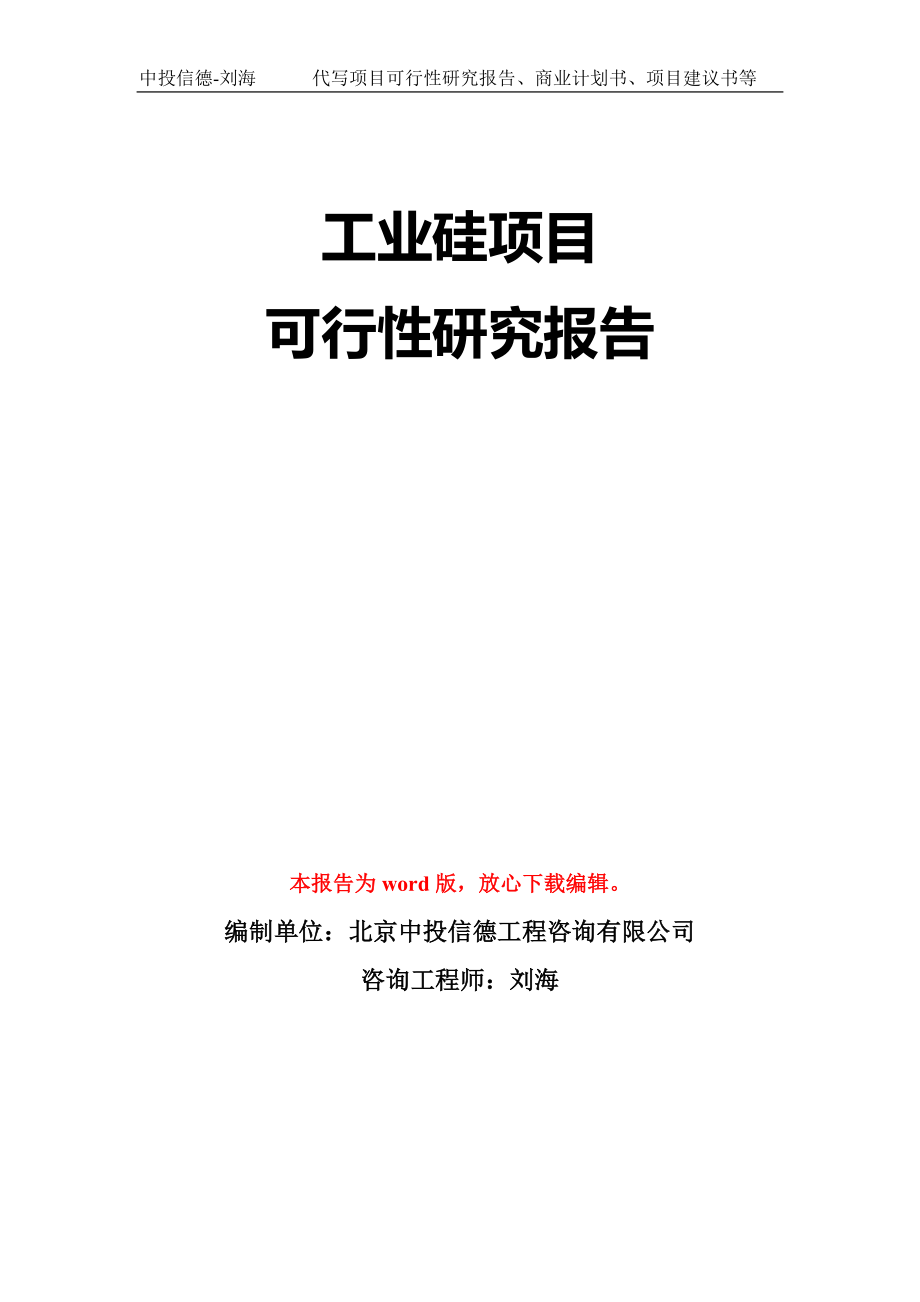 中投信德-刘海　　代写项目可行性研究报告、商业计划书、项目建议书等

工业硅项目
可行性研究报告

本报告为 word 版，放心下载编辑。

编制单位：北京中投信德工程咨询有限公司

咨询工程师：刘海